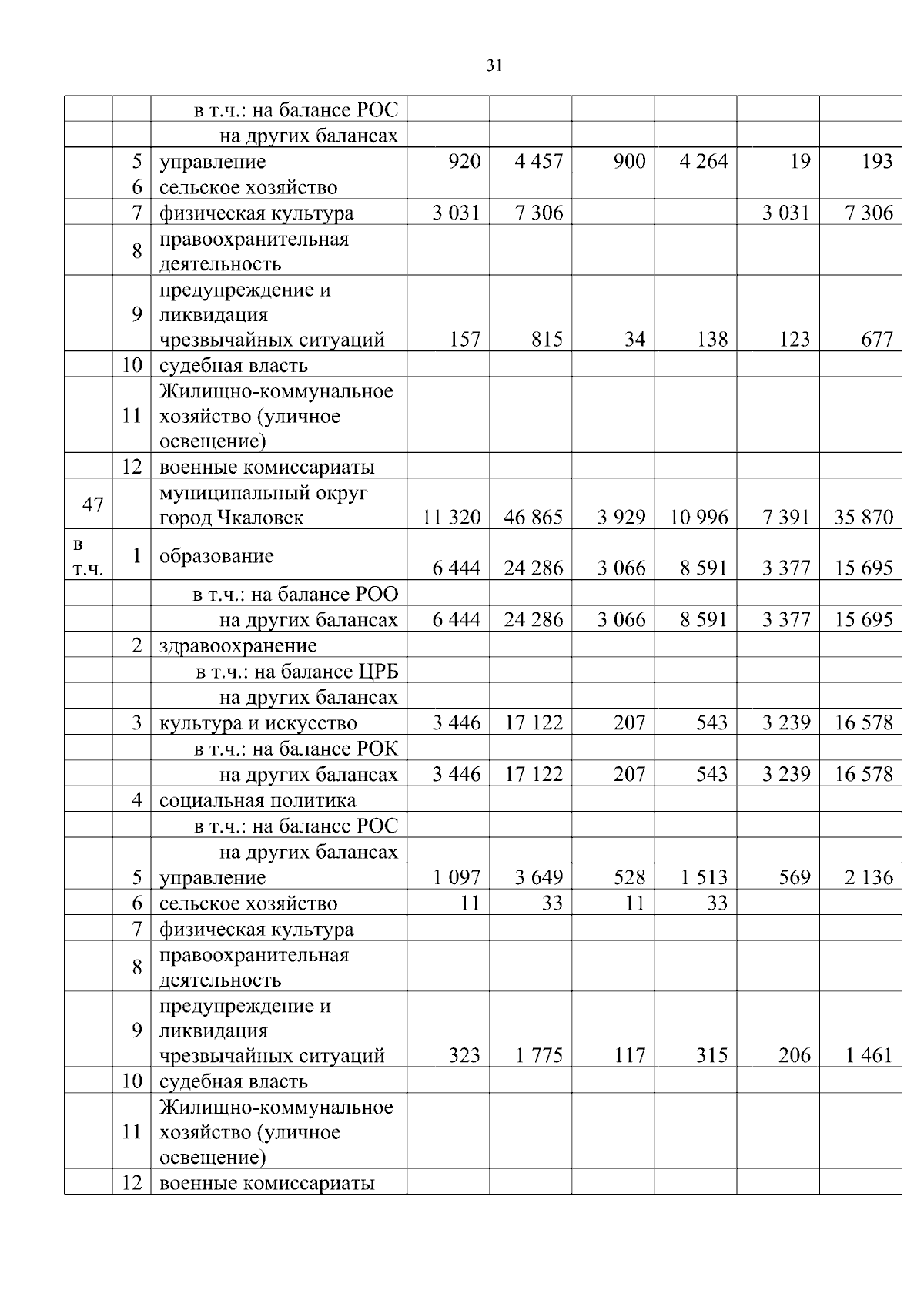 31

| | | | | | | | | |
|---|---|---|---|---|---|---|---|---|
| | | в т.ч.: на балансе РОС | | | | | | |
| | | на других балансах | | | | | | |
| | 5 | управление | 920 | 4 457 | 900 | 4 264 | 19 | 193 |
| | 6 | сельское хозяйство | | | | | | |
| | 7 | физическая культура | 3 031 | 7 306 | | | 3 031 | 7 306 |
| | 8 | правоохранительная деятельность | | | | | | |
| | 9 | предупреждение и ликвидация чрезвычайных ситуаций | 157 | 815 | 34 | 138 | 123 | 677 |
| | 10 | судебная власть | | | | | | |
| | 11 | Жилищно-коммунальное хозяйство (уличное освещение) | | | | | | |
| | 12 | военные комиссариаты | | | | | | |
| 47 | | муниципальный округ город Чкаловск | 11 320 | 46 865 | 3 929 | 10 996 | 7 391 | 35 870 |
| в т.ч. | 1 | образование | 6 444 | 24 286 | 3 066 | 8 591 | 3 377 | 15 695 |
| | | в т.ч.: на балансе РОО | | | | | | |
| | | на других балансах | 6 444 | 24 286 | 3 066 | 8 591 | 3 377 | 15 695 |
| | 2 | здравоохранение | | | | | | |
| | | в т.ч.: на балансе ЦРБ | | | | | | |
| | | на других балансах | | | | | | |
| | 3 | культура и искусство | 3 446 | 17 122 | 207 | 543 | 3 239 | 16 578 |
| | | в т.ч.: на балансе РОК | | | | | | |
| | | на других балансах | 3 446 | 17 122 | 207 | 543 | 3 239 | 16 578 |
| | 4 | социальная политика | | | | | | |
| | | в т.ч.: на балансе РОС | | | | | | |
| | | на других балансах | | | | | | |
| | 5 | управление | 1 097 | 3 649 | 528 | 1 513 | 569 | 2 136 |
| | 6 | сельское хозяйство | 11 | 33 | 11 | 33 | | |
| | 7 | физическая культура | | | | | | |
| | 8 | правоохранительная деятельность | | | | | | |
| | 9 | предупреждение и ликвидация чрезвычайных ситуаций | 323 | 1 775 | 117 | 315 | 206 | 1 461 |
| | 10 | судебная власть | | | | | | |
| | 11 | Жилищно-коммунальное хозяйство (уличное освещение) | | | | | | |
| | 12 | военные комиссариаты | | | | | | |